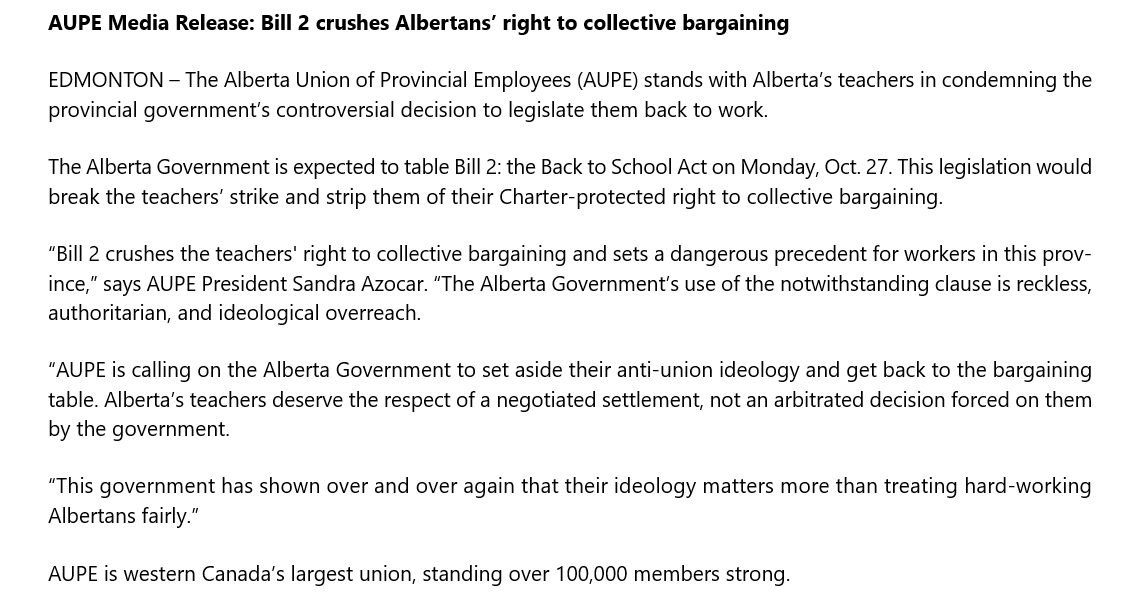 AUPE Media Release: Bill 2 crushes Albertans’ right to collective bargaining

EDMONTON – The Alberta Union of Provincial Employees (AUPE) stands with Alberta’s teachers in condemning the provincial government’s controversial decision to legislate them back to work.

The Alberta Government is expected to table Bill 2: the Back to School Act on Monday, Oct. 27. This legislation would break the teachers’ strike and strip them of their Charter-protected right to collective bargaining.

“Bill 2 crushes the teachers' right to collective bargaining and sets a dangerous precedent for workers in this province,” says AUPE President Sandra Azocar. “The Alberta Government’s use of the notwithstanding clause is reckless, authoritarian, and ideological overreach.

“AUPE is calling on the Alberta Government to set aside their anti-union ideology and get back to the bargaining table. Alberta’s teachers deserve the respect of a negotiated settlement, not an arbitrated decision forced on them by the government.

“This government has shown over and over again that their ideology matters more than treating hard-working Albertans fairly.”

AUPE is western Canada’s largest union, standing over 100,000 members strong.